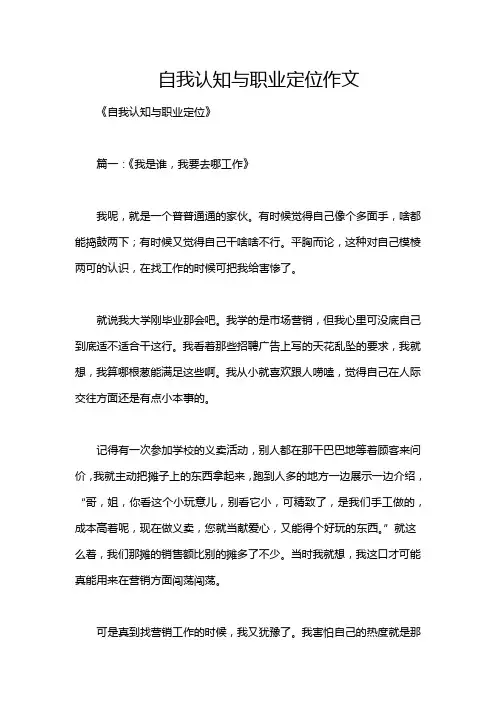 自我认知与职业定位作文

《自我认知与职业定位》

篇一：《我是谁，我要去哪工作》

我呢，就是一个普普通通的家伙。有时候觉得自己像个多面手，啥都能捣鼓两下；有时候又觉得自己干啥啥不行。平胸而论，这种对自己模棱两可的认识，在找工作的时候可把我给害惨了。

就说我大学刚毕业那会吧。我学的是市场营销，但我心里可没底自己到底适不适合干这行。我看着那些招聘广告上写的天花乱坠的要求，我就想，我算哪根葱能满足这些啊。我从小就喜欢跟人唠嗑，觉得自己在人际交往方面还是有点小本事的。

记得有一次参加学校的义卖活动，别人都在那干巴巴地等着顾客来问价，我就主动把摊子上的东西拿起来，跑到人多的地方一边展示一边介绍，“哥，姐，你看这个小玩意儿，别看它小，可精致了，是我们手工做的，成本高着呢，现在做义卖，您就当献爱心，又能得个好玩的东西。”就这么着，我们那摊的销售额比别的摊多了不少。当时我就想，我这口才可能真能用来在营销方面闯荡闯荡。

可是真到找营销工作的时候，我又犹豫了。我害怕自己的热度就是那